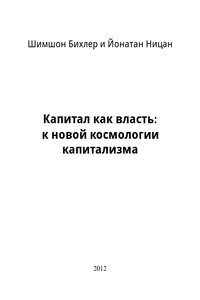 Шимшон Бихлер и Йонатан Ницан

Капитал как власть: к новой космологии капитализма

2012